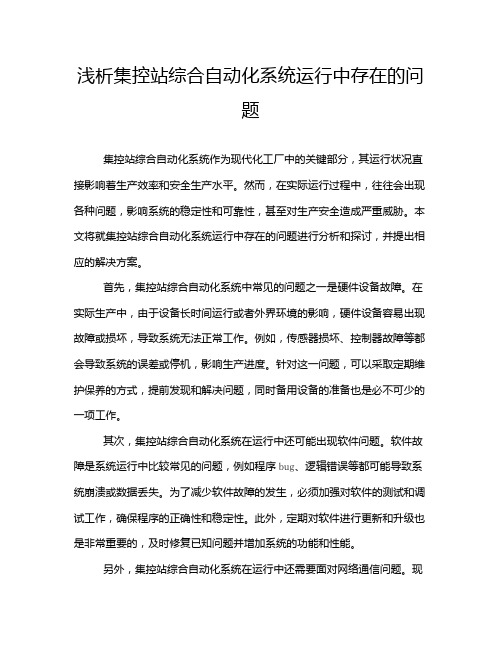 浅析集控站综合自动化系统运行中存在的问题

集控站综合自动化系统作为现代化工厂中的关键部分，其运行状况直接影响着生产效率和安全生产水平。然而，在实际运行过程中，往往会出现各种问题，影响系统的稳定性和可靠性，甚至对生产安全造成严重威胁。本文将就集控站综合自动化系统运行中存在的问题进行分析和探讨，并提出相应的解决方案。

首先，集控站综合自动化系统中常见的问题之一是硬件设备故障。在实际生产中，由于设备长时间运行或者外界环境的影响，硬件设备容易出现故障或损坏，导致系统无法正常工作。例如，传感器损坏、控制器故障等都会导致系统的误差或停机，影响生产进度。针对这一问题，可以采取定期维护保养的方式，提前发现和解决问题，同时备用设备的准备也是必不可少的一项工作。

其次，集控站综合自动化系统在运行中还可能出现软件问题。软件故障是系统运行中比较常见的问题，例如程序 bug、逻辑错误等都可能导致系统崩溃或数据丢失。为了减少软件故障的发生，必须加强对软件的测试和调试工作，确保程序的正确性和稳定性。此外，定期对软件进行更新和升级也是非常重要的，及时修复已知问题并增加系统的功能和性能。

另外，集控站综合自动化系统在运行中还需要面对网络通信问题。现